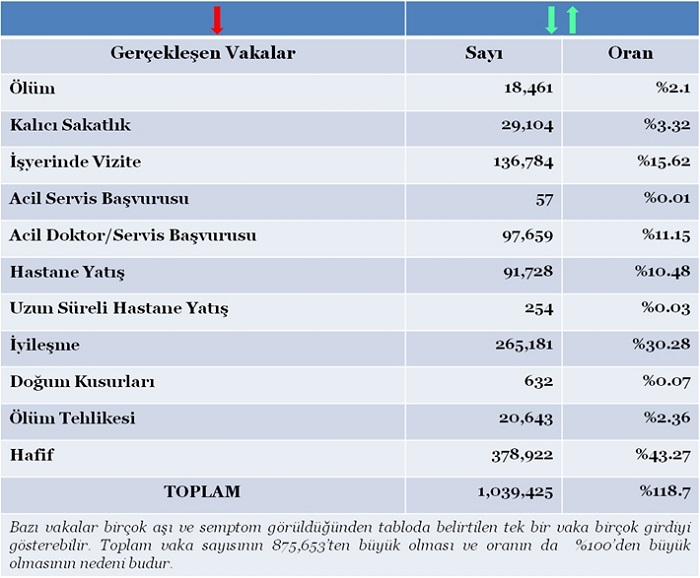 | Gerçekleşen Vakalar | Sayı | Oran |
|---|---|---|
| Ölüm | 18,461 | %2.1 |
| Kalıcı Sakatlık | 29,104 | %3.32 |
| İşyerinde Vizite | 136,784 | %15.62 |
| Acil Servis Başvurusu | 57 | %0.01 |
| Acil Doktor/Servis Başvurusu | 97,659 | %11.15 |
| Hastane Yatış | 91,728 | %10.48 |
| Uzun Süreli Hastane Yatış | 254 | %0.03 |
| İyileşme | 265,181 | %30.28 |
| Doğum Kusurları | 632 | %0.07 |
| Ölüm Tehlikesi | 20,643 | %2.36 |
| Hafif | 378,922 | %43.27 |
| TOPLAM | 1,039,425 | %118.7 |

Bazı vakalar birçok aşı ve semptom görüldüğünden tabloda belirtilen tek bir vaka birçok girdiyi gösterebilir. Toplam vaka sayısının 875,653'ten büyük olması ve oranın da %100'den büyük olmasının nedeni budur.